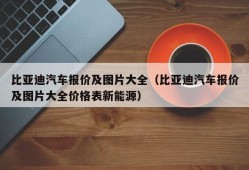 比亚迪汽车报价及图片大全（比亚迪汽车报价及图片大全价格表新能源）